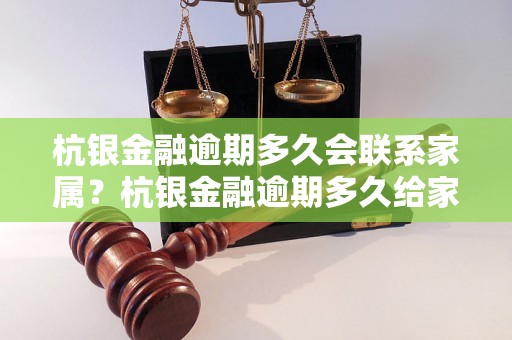 杭银金融逾期多久会联系家属？杭银金融逾期多久给家